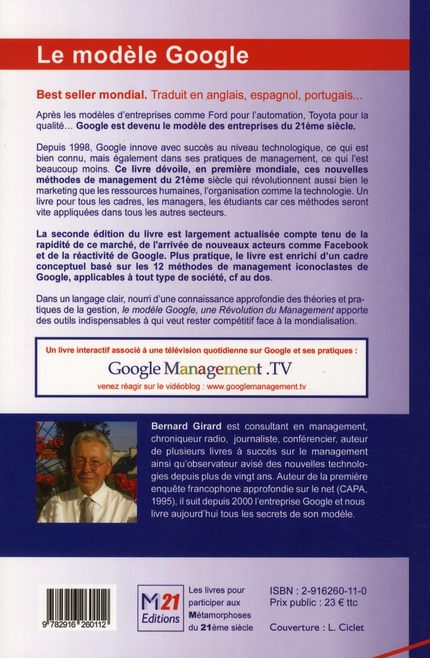 Le modèle Google

Best seller mondial. Traduit en anglais, espagnol, portugais...

Après les modèles d'entreprises comme Ford pour l'automation, Toyota pour la qualité... Google est devenu le modèle des entreprises du 21ème siècle.

Depuis 1998, Google innove avec succès au niveau technologique, ce qui est bien connu, mais également dans ses pratiques de management, ce qui l'est beaucoup moins. Ce livre dévoile, en première mondiale, ces nouvelles méthodes de management du 21ème siècle qui révolutionnent aussi bien le marketing que les ressources humaines, l'organisation comme la technologie. Un livre pour tous les cadres, les managers, les étudiants car ces méthodes seront vite appliquées dans tous les autres secteurs.

La seconde édition du livre est largement actualisée compte tenu de la rapidité de ce marché, de l'arrivée de nouveaux acteurs comme Facebook et de la réactivité de Google. Plus pratique, le livre est enrichi d'un cadre conceptuel basé sur les 12 méthodes de management iconoclastes de Google, applicables à tout type de société, cf au dos.

Dans un langage clair, nourri d'une connaissance approfondie des théories et pratiques de la gestion, le modèle Google, une Révolution du Management apporte des outils indispensables à qui veut rester compétitif face à la mondialisation.

Un livre interactif associé à une télévision quotidienne sur Google et ses pratiques :
Google Management .TV
venez réagir sur le vidéoblog : www.googlemanagement.tv

Bernard Girard est consultant en management, chroniqueur radio, journaliste, conférencier, auteur de plusieurs livres à succès sur le management ainsi qu'observateur avisé des nouvelles technologies depuis plus de vingt ans. Auteur de la première enquête francophone approfondie sur le net (CAPA, 1995), il suit depuis 2000 l'entreprise Google et nous livre aujourd'hui tous les secrets de son modèle.

9 782916 260112

M21 Editions

Les livres pour participer aux Métamorphoses du 21ème siècle

ISBN : 2-916260-11-0
Prix public : 23 € ttc

Couverture : L. Ciclet